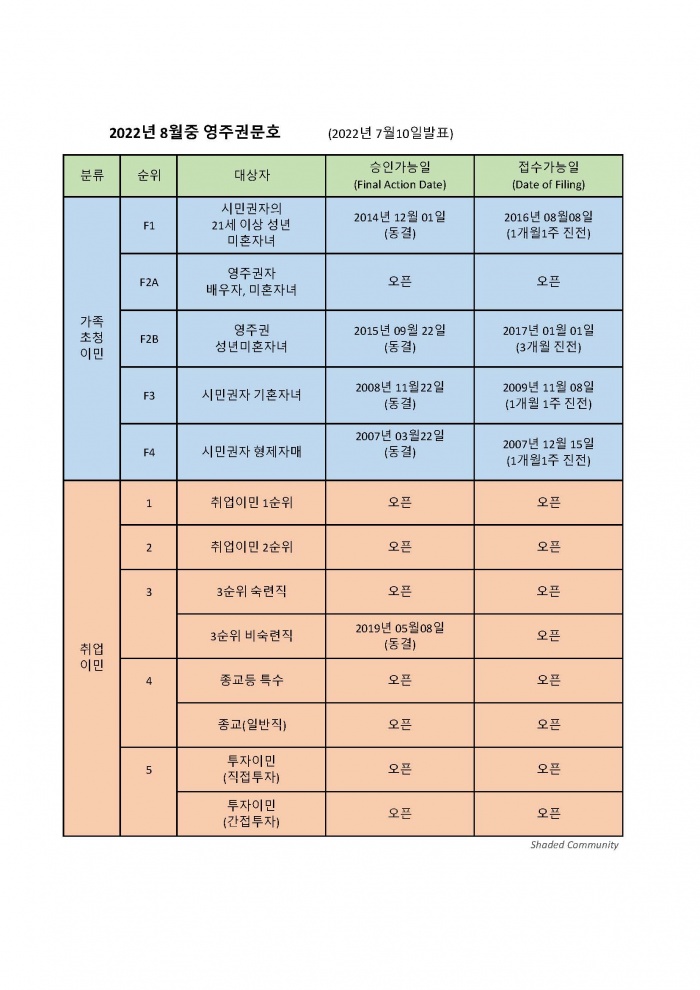 2022년 8월중 영주권문호 (2022년 7월10일발표)

| 분류 | 순위 | 대상자 | 승인가능일 (Final Action Date) | 접수가능일 (Date of Filing) |
|---|---|---|---|---|
| 가족 초청 이민 | F1 | 시민권자의 21세 이상 성년 미혼자녀 | 2014년 12월 01일 (동결) | 2016년 08월08일 (1개월1주 진전) |
| | F2A | 영주권자 배우자, 미혼자녀 | 오픈 | 오픈 |
| | F2B | 영주권 성년미혼자녀 | 2015년 09월 22일 (동결) | 2017년 01월 01일 (3개월 진전) |
| | F3 | 시민권자 기혼자녀 | 2008년 11월22일 (동결) | 2009년 11월 08일 (1개월 1주 진전) |
| | F4 | 시민권자 형제자매 | 2007년 03월22일 (동결) | 2007년 12월 15일 (1개월1주 진전) |
| 취업 이민 | 1 | 취업이민 1순위 | 오픈 | 오픈 |
| | 2 | 취업이민 2순위 | 오픈 | 오픈 |
| | 3 | 3순위 숙련직 | 오픈 | 오픈 |
| | | 3순위 비숙련직 | 2019년 05월08일 (동결) | 오픈 |
| | 4 | 종교등 특수 | 오픈 | 오픈 |
| | | 종교(일반직) | 오픈 | 오픈 |
| | 5 | 투자이민 (직접투자) | 오픈 | 오픈 |
| | | 투자이민 (간접투자) | 오픈 | 오픈 |

Shaded Community